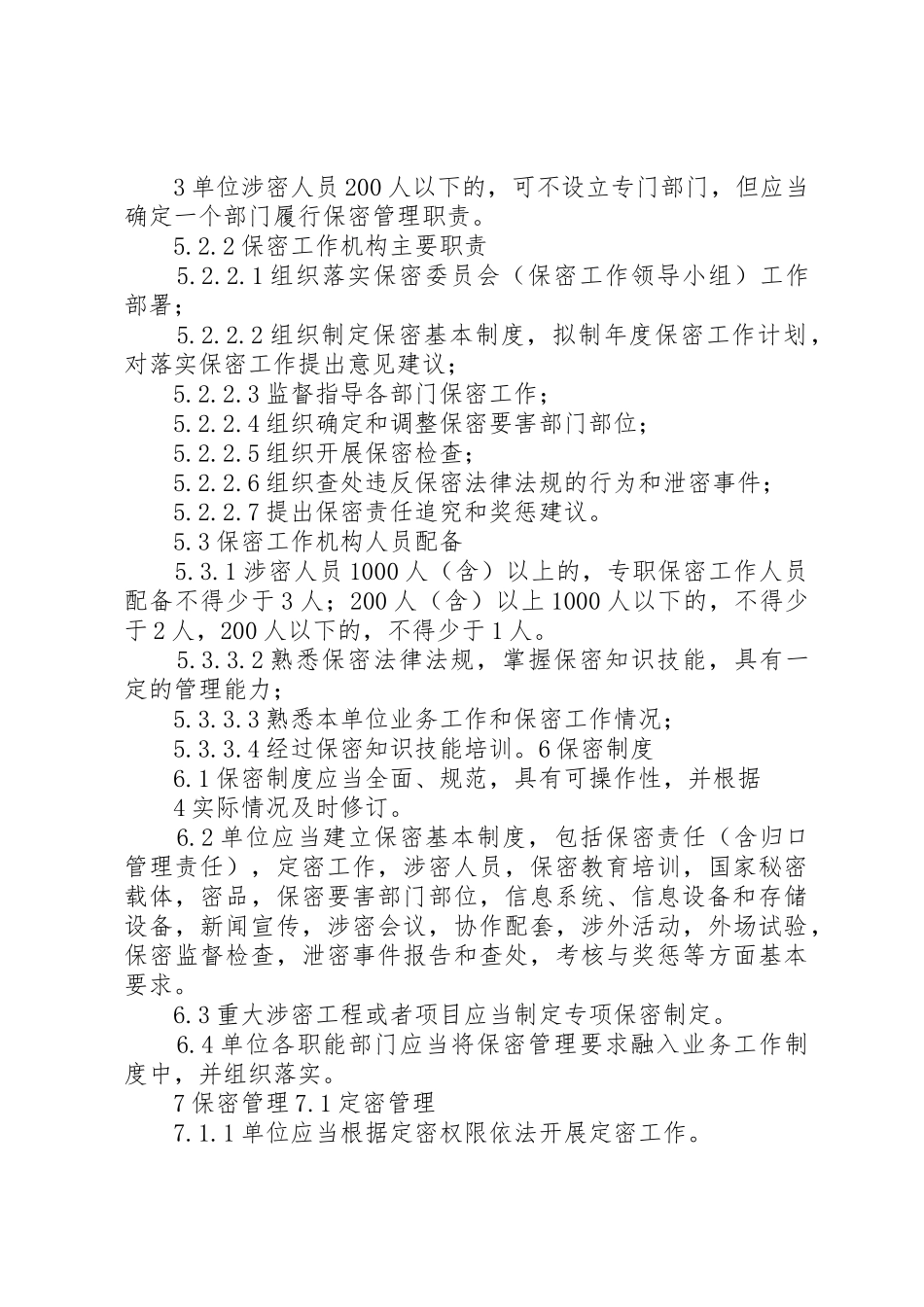 3 单位涉密人员 200 人以下的，可不设立专门部门，但应当确定一个部门履行保密管理职责。

5.2.2 保密工作机构主要职责

5.2.2.1 组织落实保密委员会（保密工作领导小组）工作部署；

5.2.2.2 组织制定保密基本制度，拟制年度保密工作计划，对落实保密工作提出意见建议；

5.2.2.3 监督指导各部门保密工作；

5.2.2.4 组织确定和调整保密要害部门部位；

5.2.2.5 组织开展保密检查；

5.2.2.6 组织查处违反保密法律法规的行为和泄密事件；

5.2.2.7 提出保密责任追究和奖惩建议。

5.3 保密工作机构人员配备

5.3.1 涉密人员 1000 人（含）以上的，专职保密工作人员配备不得少于 3 人；200 人（含）以上 1000 人以下的，不得少于 2 人，200 人以下的，不得少于 1 人。

5.3.3.2 熟悉保密法律法规，掌握保密知识技能，具有一定的管理能力；

5.3.3.3 熟悉本单位业务工作和保密工作情况；

5.3.3.4 经过保密知识技能培训。6 保密制度

6.1 保密制度应当全面、规范，具有可操作性，并根据

4 实际情况及时修订。

6.2 单位应当建立保密基本制度，包括保密责任（含归口管理责任），定密工作，涉密人员，保密教育培训，国家秘密载体，密品，保密要害部门部位，信息系统、信息设备和存储设备，新闻宣传，涉密会议，协作配套，涉外活动，外场试验，保密监督检查，泄密事件报告和查处，考核与奖惩等方面基本要求。

6.3 重大涉密工程或者项目应当制定专项保密制定。

6.4 单位各职能部门应当将保密管理要求融入业务工作制度中，并组织落实。

7 保密管理 7.1 定密管理

7.1.1 单位应当根据定密权限依法开展定密工作。